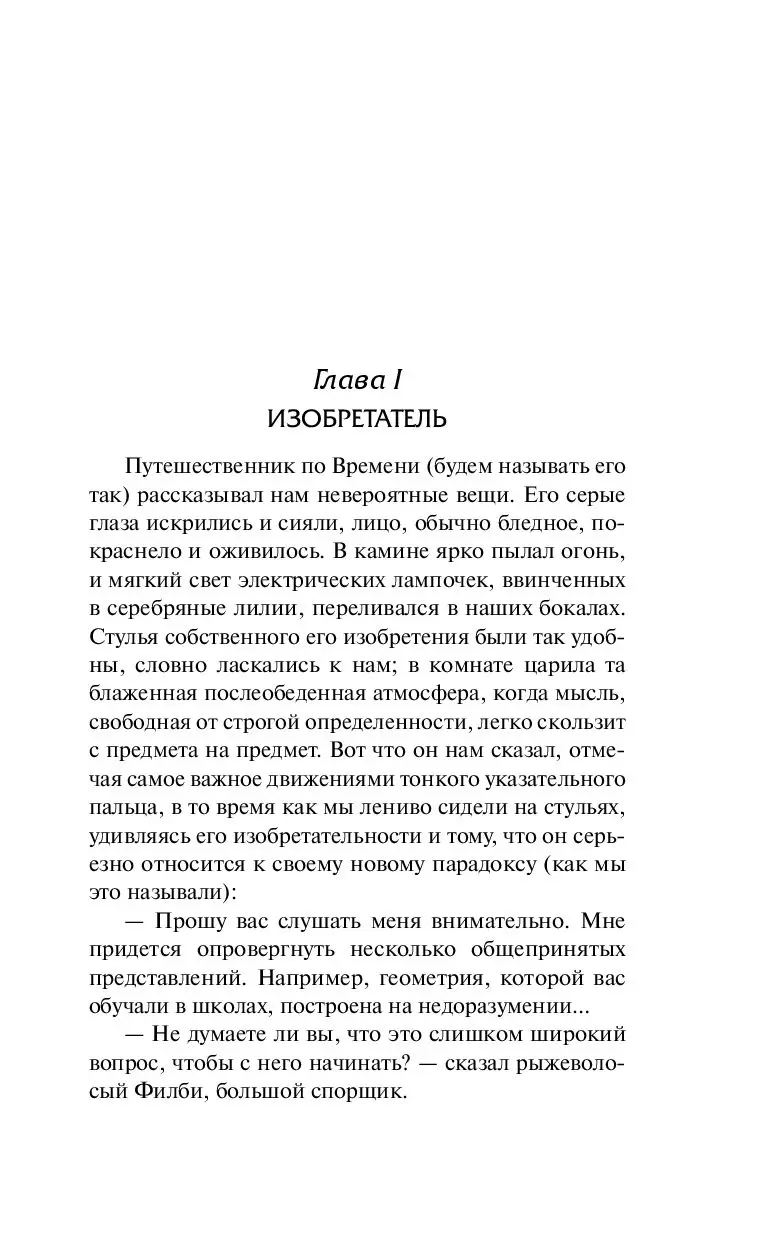 Глава I
ИЗОБРЕТАТЕЛЬ

Путешественник по Времени (будем называть его так) рассказывал нам невероятные вещи. Его серые глаза искрились и сияли, лицо, обычно бледное, покраснело и оживилось. В камине ярко пылал огонь, и мягкий свет электрических лампочек, ввинченных в серебряные лилии, переливался в наших бокалах. Стулья собственного его изобретения были так удобны, словно ласкались к нам; в комнате царила та блаженная послеобеденная атмосфера, когда мысль, свободная от строгой определенности, легко скользит с предмета на предмет. Вот что он нам сказал, отмечая самое важное движениями тонкого указательного пальца, в то время как мы лениво сидели на стульях, удивляясь его изобретательности и тому, что он серьезно относится к своему новому парадоксу (как мы это называли):

— Прошу вас слушать меня внимательно. Мне придется опровергнуть несколько общепринятых представлений. Например, геометрия, которой вас обучали в школах, построена на недоразумении...

— Не думаете ли вы, что это слишком широкий вопрос, чтобы с него начинать? — сказал рыжеволосый Филби, большой спорщик.